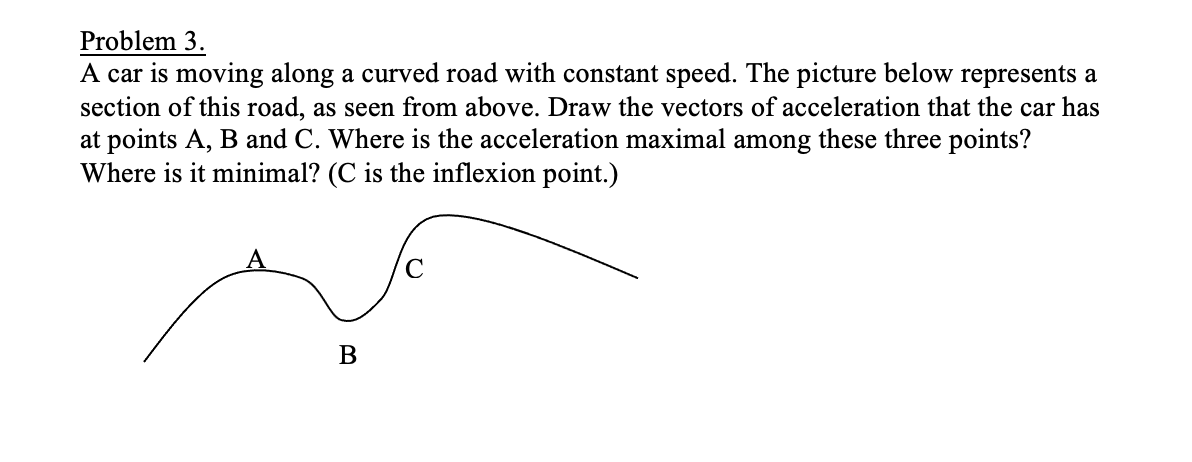 Problem 3.
A car is moving along a curved road with constant speed. The picture below represents a section of this road, as seen from above. Draw the vectors of acceleration that the car has at points A, B and C. Where is the acceleration maximal among these three points? Where is it minimal? (C is the inflexion point.)

A

C

B